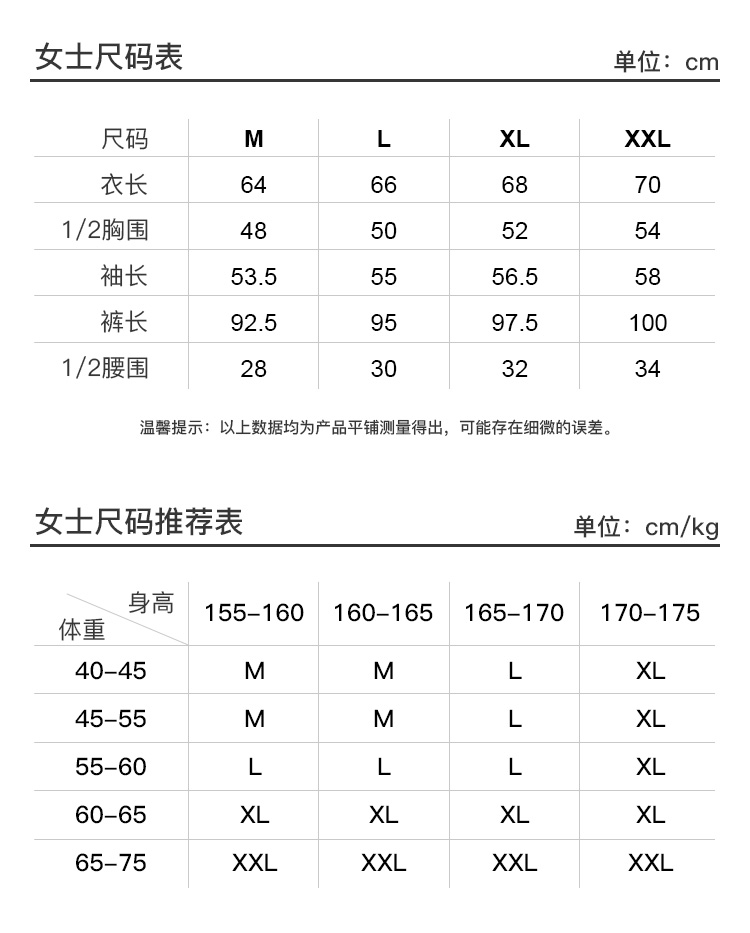 女士尺码表

单位：cm

| 尺码 | M | L | XL | XXL |
|---|---|---|---|---|
| 衣长 | 64 | 66 | 68 | 70 |
| 1/2胸围 | 48 | 50 | 52 | 54 |
| 袖长 | 53.5 | 55 | 56.5 | 58 |
| 裤长 | 92.5 | 95 | 97.5 | 100 |
| 1/2腰围 | 28 | 30 | 32 | 34 |

温馨提示：以上数据均为产品平铺测量得出，可能存在细微的误差。

女士尺码推荐表

单位：cm/kg

| 身高 体重 | 155-160 | 160-165 | 165-170 | 170-175 |
|---|---|---|---|---|
| 40-45 | M | M | L | XL |
| 45-55 | M | M | L | XL |
| 55-60 | L | L | L | XL |
| 60-65 | XL | XL | XL | XL |
| 65-75 | XXL | XXL | XXL | XXL |